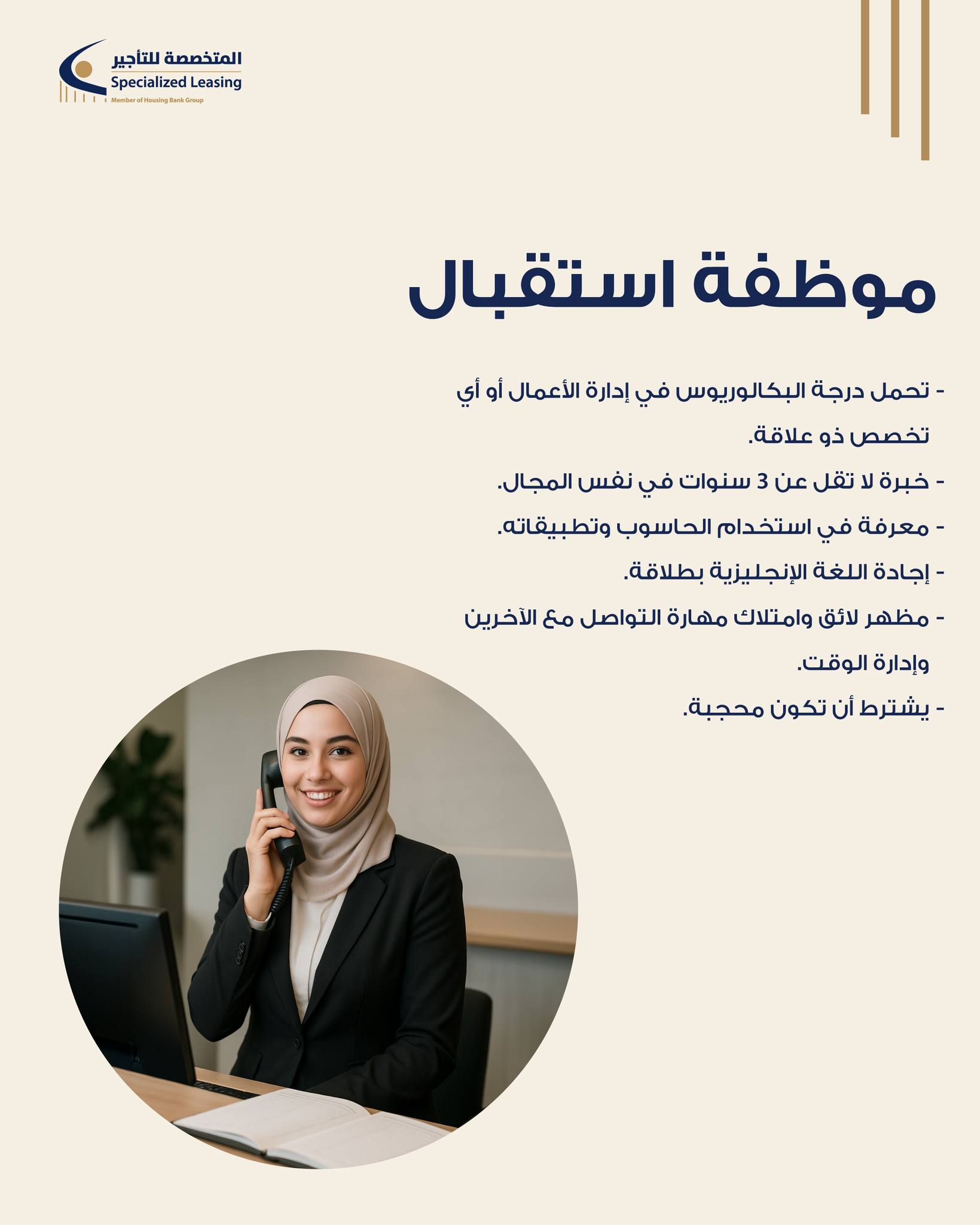 المتخصصة للتأجير
Specialized Leasing
Member of Housing Bank Group

موظفة استقبال

- تحمل درجة البكالوريوس في إدارة الأعمال أو أي تخصص ذو علاقة.

- خبرة لا تقل عن 3 سنوات في نفس المجال.

- معرفة في استخدام الحاسوب وتطبيقاته.

- إجادة اللغة الإنجليزية بطلاقة.

- مظهر لائق وامتلاك مهارة التواصل مع الآخرين وإدارة الوقت.

- يشترط أن تكون محجبة.